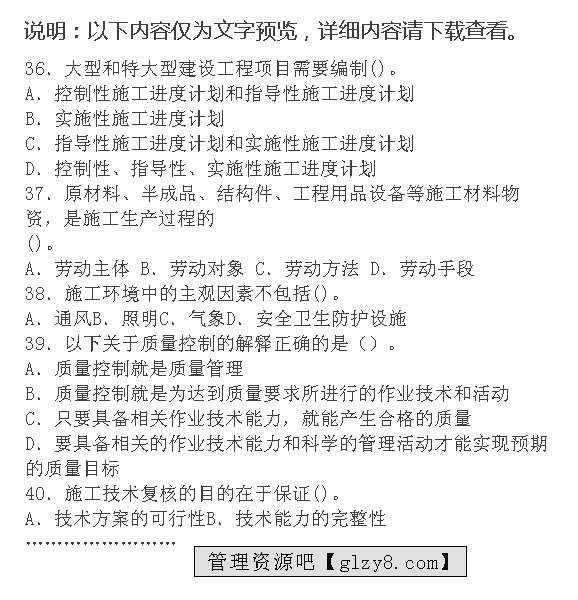 说明：以下内容仅为文字预览，详细内容请下载查看。

36、大型和特大型建设工程项目需要编制()。
A、控制性施工进度计划和指导性施工进度计划
B、实施性施工进度计划
C、指导性施工进度计划和实施性施工进度计划
D、控制性、指导性、实施性施工进度计划
37、原材料、半成品、结构件、工程用品设备等施工材料物资，是施工生产过程的
()。
A、劳动主体 B、劳动对象 C、劳动方法 D、劳动手段
38、施工环境中的主观因素不包括()。
A、通风B、照明C、气象D、安全卫生防护设施
39、以下关于质量控制的解释正确的是（）。
A、质量控制就是质量管理
B、质量控制就是为达到质量要求所进行的作业技术和活动
C、只要具备相关作业技术能力，就能产生合格的质量
D、要具备相关的作业技术能力和科学的管理活动才能实现预期的质量目标
40、施工技术复核的目的在于保证()。
A、技术方案的可行性B、技术能力的完整性
........................
管理资源吧【glzy8.com】